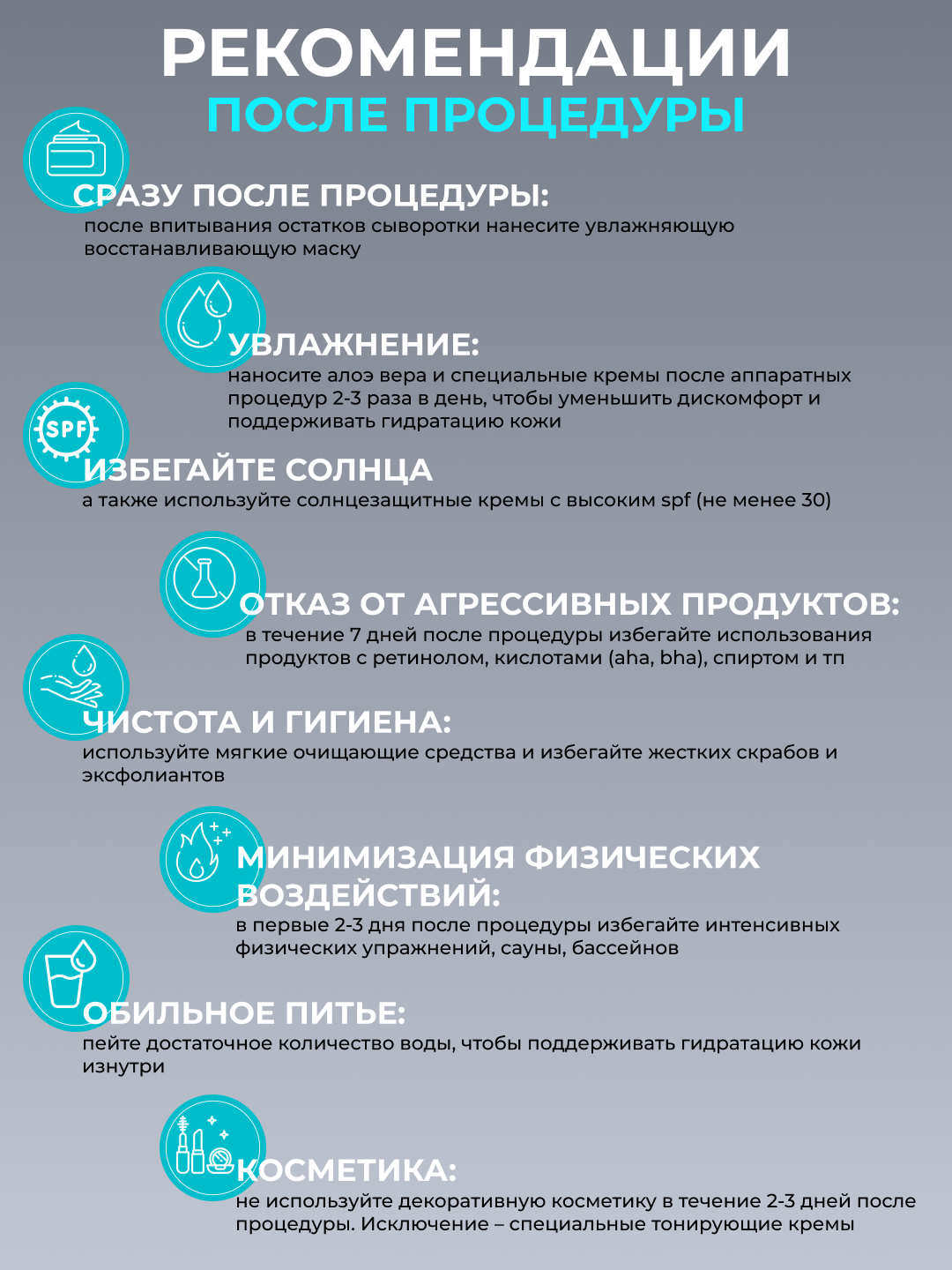 РЕКОМЕНДАЦИИ
ПОСЛЕ ПРОЦЕДУРЫ

СРАЗУ ПОСЛЕ ПРОЦЕДУРЫ:
после впитывания остатков сыворотки нанесите увлажняющую восстанавливающую маску

УВЛАЖНЕНИЕ:
наносите алоэ вера и специальные кремы после аппаратных процедур 2-3 раза в день, чтобы уменьшить дискомфорт и поддерживать гидратацию кожи

SPF

ИЗБЕГАЙТЕ СОЛНЦА
а также используйте солнцезащитные кремы с высоким spf (не менее 30)

ОТКАЗ ОТ АГРЕССИВНЫХ ПРОДУКТОВ:
в течение 7 дней после процедуры избегайте использования продуктов с ретинолом, кислотами (aha, bha), спиртом и тп

ЧИСТОТА И ГИГИЕНА:
используйте мягкие очищающие средства и избегайте жестких скрабов и эксфолиантов

МИНИМИЗАЦИЯ ФИЗИЧЕСКИХ ВОЗДЕЙСТВИЙ:
в первые 2-3 дня после процедуры избегайте интенсивных физических упражнений, сауны, бассейнов

ОБИЛЬНОЕ ПИТЬЕ:
пейте достаточное количество воды, чтобы поддерживать гидратацию кожи изнутри

КОСМЕТИКА:
не используйте декоративную косметику в течение 2-3 дней после процедуры. Исключение – специальные тонирующие кремы